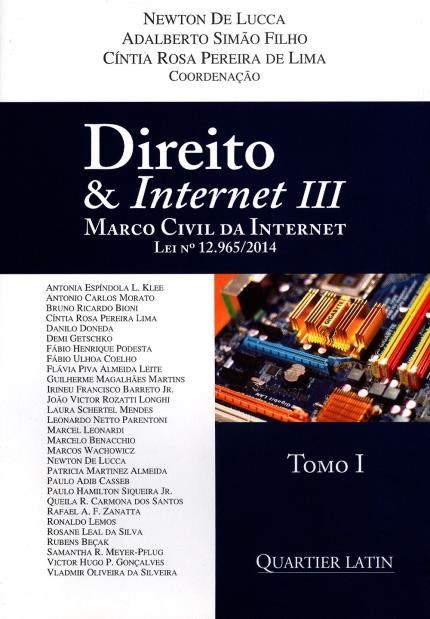 Newton De Lucca
Adalberto Simão Filho
Cíntia Rosa Pereira de Lima
Coordenação

Direito
& Internet III
Marco Civil da Internet
Lei nº 12.965/2014

Antonia Espíndola L. Klee
Antonio Carlos Morato
Bruno Ricardo Bioni
Cíntia Rosa Pereira Lima
Danilo Doneda
Demi Getschko
Fábio Henrique Podesta
Fábio Ulhoa Coelho
Flávia Piva Almeida Leite
Guilherme Magalhães Martins
Irineu Francisco Barreto Jr.
João Victor Rozatti Longhi
Laura Schertel Mendes
Leonardo Netto Parentoni
Marcel Leonardi
Marcelo Benacchio
Marcos Wachowicz
Newton De Lucca
Patricia Martinez Almeida
Paulo Adib Casseb
Paulo Hamilton Siqueira Jr.
Queila R. Carmona dos Santos
Rafael A. F. Zanatta
Ronaldo Lemos
Rosane Leal da Silva
Rubens Beçak
Samantha R. Meyer-Pflug
Victor Hugo P. Gonçalves
Vladmir Oliveira da Silveira

Tomo I

Quartier Latin